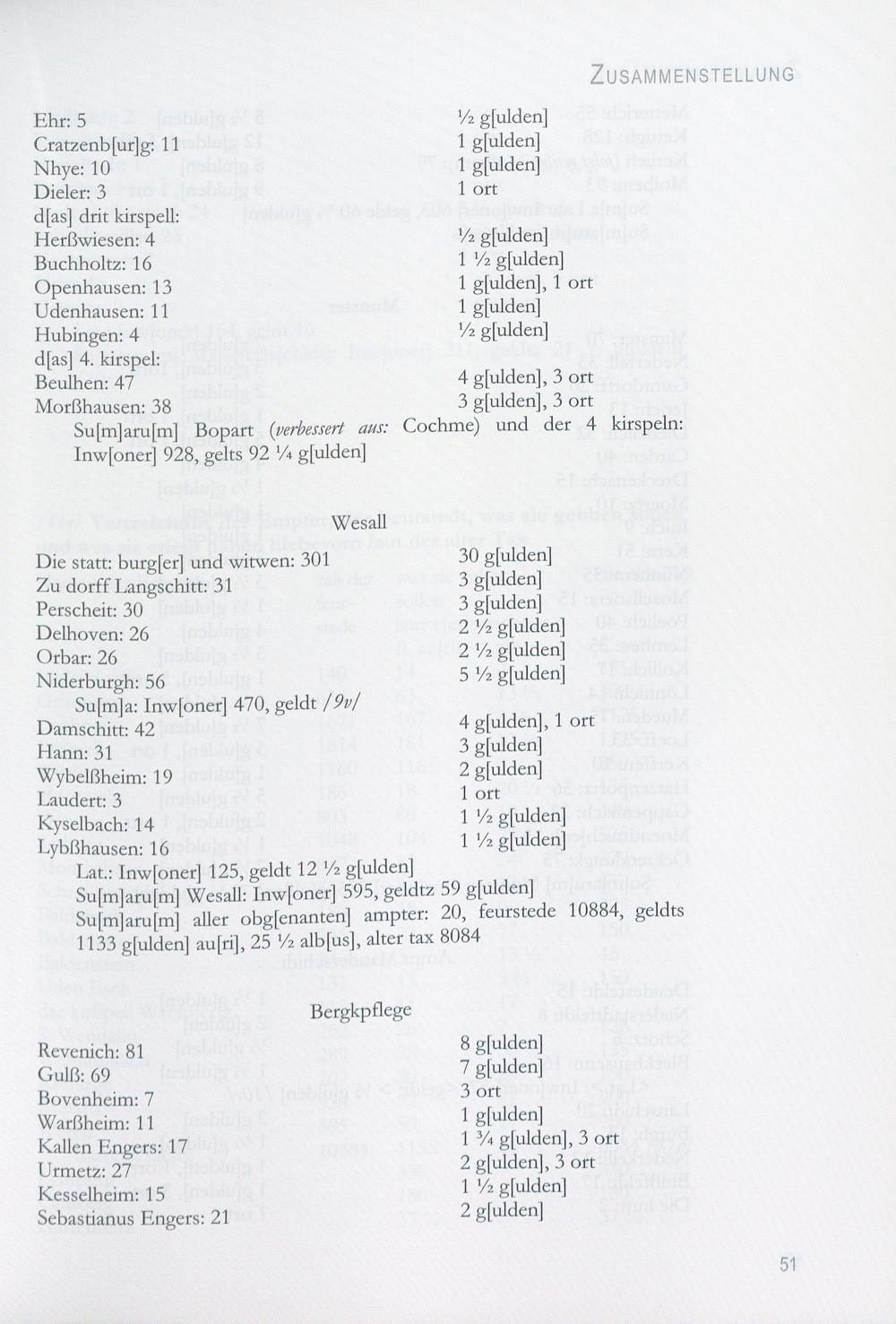 ZUSAMMENSTELLUNG

Ehr: 5 ½ g[ulden]
Cratzenb[ur]g: 11 1 g[ulden]
Nhye: 10 1 g[ulden]
Dieler: 3 1 ort
d[as] drit kirspell:
Herßwiesen: 4 ½ g[ulden]
Buchholtz: 16 1 ½ g[ulden]
Openhausen: 13 1 g[ulden], 1 ort
Udenhausen: 11 1 g[ulden]
Hubingen: 4 ½ g[ulden]
d[as] 4. kirspel:
Beulhen: 47 4 g[ulden], 3 ort
Morßhausen: 38 3 g[ulden], 3 ort

Su[m]aru[m] Bopart (verbessert aus: Cochme) und der 4 kirspeln: Inw[oner] 928, gelts 92 ¼ g[ulden]

Wesall

Die statt: burg[er] und witwen: 301 30 g[ulden]
Zu dorff Langschitt: 31 3 g[ulden]
Perscheit: 30 3 g[ulden]
Delhoven: 26 2 ½ g[ulden]
Orbar: 26 2 ½ g[ulden]
Niderburgh: 56 5 ½ g[ulden]
Su[m]a: Inw[oner] 470, geldt /9v/
Damschitt: 42 4 g[ulden], 1 ort
Hann: 31 3 g[ulden]
Wybelßheim: 19 2 g[ulden]
Laudert: 3 1 ort
Kyselbach: 14 1 ½ g[ulden]
Lybßhausen: 16 1 ½ g[ulden]
Lat.: Inw[oner] 125, geldt 12 ½ g[ulden]
Su[m]aru[m] Wesall: Inw[oner] 595, geldtz 59 g[ulden]
Su[m]aru[m] aller obg[enanten] ampter: 20, feurstede 10884, geldts 1133 g[ulden] au[ri], 25 ½ alb[us], alter tax 8084

Bergkpflege

Revenich: 81 8 g[ulden]
Gulß: 69 7 g[ulden]
Bovenheim: 7 3 ort
Warßheim: 11 1 g[ulden]
Kallen Engers: 17 1 ¾ g[ulden], 3 ort
Urmetz: 27 2 g[ulden], 3 ort
Kesselheim: 15 1 ½ g[ulden]
Sebastianus Engers: 21 2 g[ulden]

51